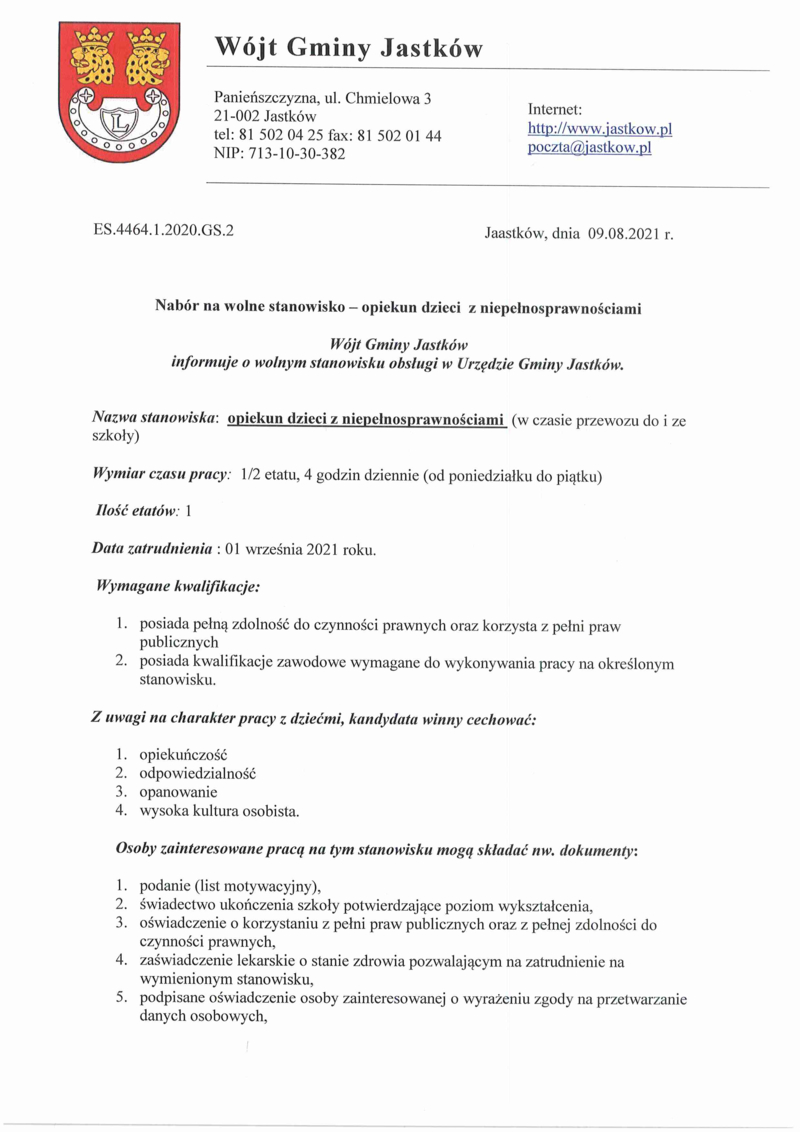 Wójt Gminy Jastków

Panieńszczyzna, ul. Chmielowa 3
21-002 Jastków
tel: 81 502 04 25 fax: 81 502 01 44
NIP: 713-10-30-382

Internet:
http://www.jastkow.pl
poczta@jastkow.pl

ES.4464.1.2020.GS.2

Jaastków, dnia 09.08.2021 r.

Nabór na wolne stanowisko – opiekun dzieci z niepełnosprawnościami

Wójt Gminy Jastków
informuje o wolnym stanowisku obsługi w Urzędzie Gminy Jastków.

Nazwa stanowiska: opiekun dzieci z niepełnosprawnościami (w czasie przewozu do i ze szkoły)

Wymiar czasu pracy: 1/2 etatu, 4 godzin dziennie (od poniedziałku do piątku)

Ilość etatów: 1

Data zatrudnienia : 01 września 2021 roku.

Wymagane kwalifikacje:

1. posiada pełną zdolność do czynności prawnych oraz korzysta z pełni praw publicznych
2. posiada kwalifikacje zawodowe wymagane do wykonywania pracy na określonym stanowisku.

Z uwagi na charakter pracy z dziećmi, kandydata winny cechować:

1. opiekuńczość
2. odpowiedzialność
3. opanowanie
4. wysoka kultura osobista.

Osoby zainteresowane pracą na tym stanowisku mogą składać nw. dokumenty:

1. podanie (list motywacyjny),
2. świadectwo ukończenia szkoły potwierdzające poziom wykształcenia,
3. oświadczenie o korzystaniu z pełni praw publicznych oraz z pełnej zdolności do czynności prawnych,
4. zaświadczenie lekarskie o stanie zdrowia pozwalającym na zatrudnienie na wymienionym stanowisku,
5. podpisane oświadczenie osoby zainteresowanej o wyrażeniu zgody na przetwarzanie danych osobowych,